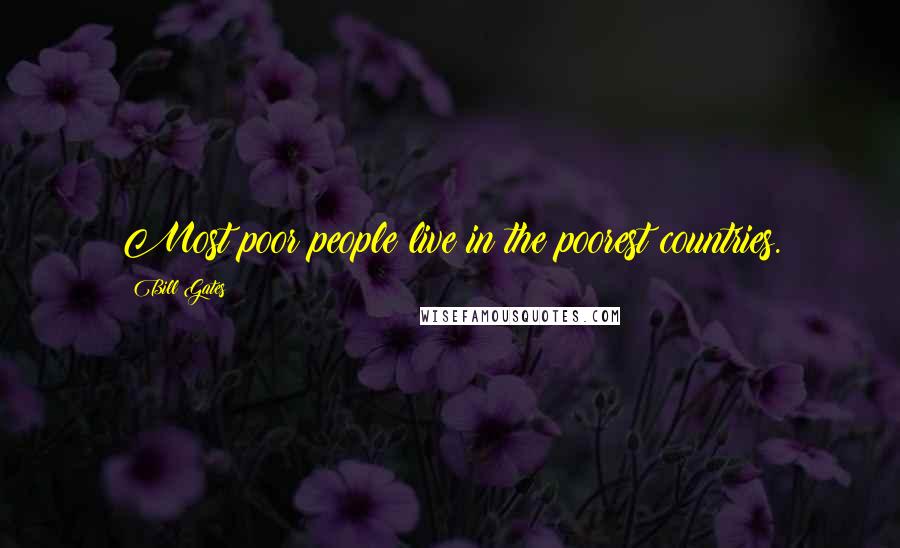 Most poor people live in the poorest countries.

Bill Gates

WISEFAMOUSQUOTES.COM